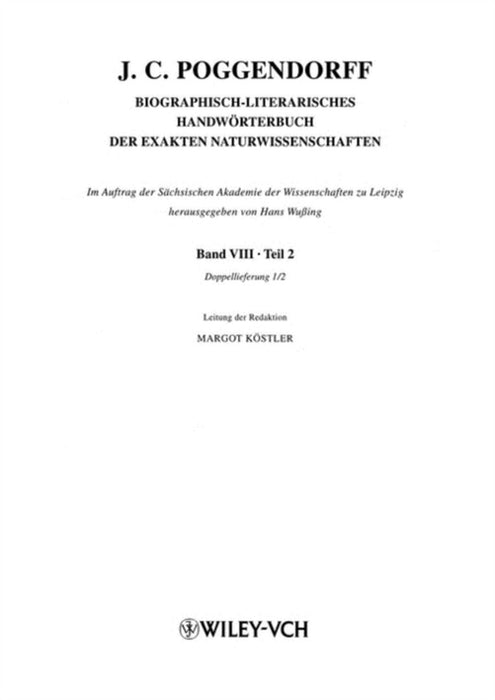 J. C. POGGENDORFF

BIOGRAPHISCH-LITERARISCHES
HANDWÖRTERBUCH
DER EXAKTEN NATURWISSENSCHAFTEN

Im Auftrag der Sächsischen Akademie der Wissenschaften zu Leipzig
herausgegeben von Hans Wußing

Band VIII · Teil 2

Doppellieferung 1/2

Leitung der Redaktion

MARGOT KÖSTLER

WILEY-VCH